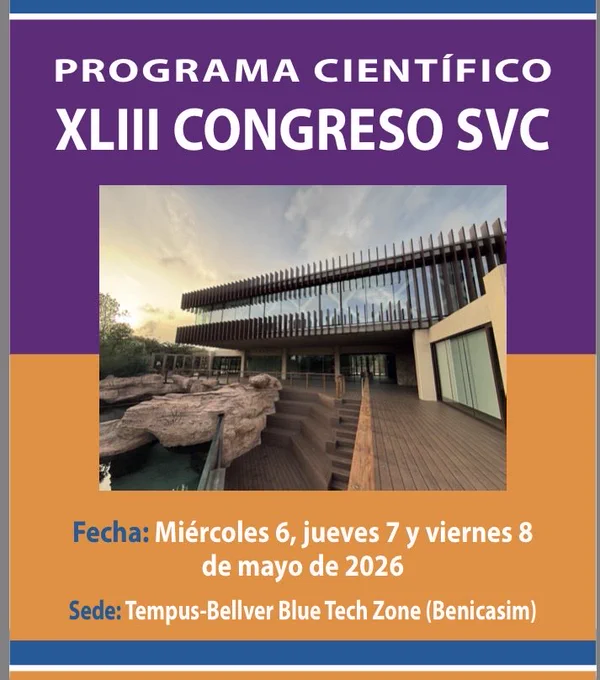 PROGRAMA CIENTÍFICO
XLIII CONGRESO SVC

Fecha: Miércoles 6, jueves 7 y viernes 8 de mayo de 2026

Sede: Tempus-Bellver Blue Tech Zone (Benicasim)